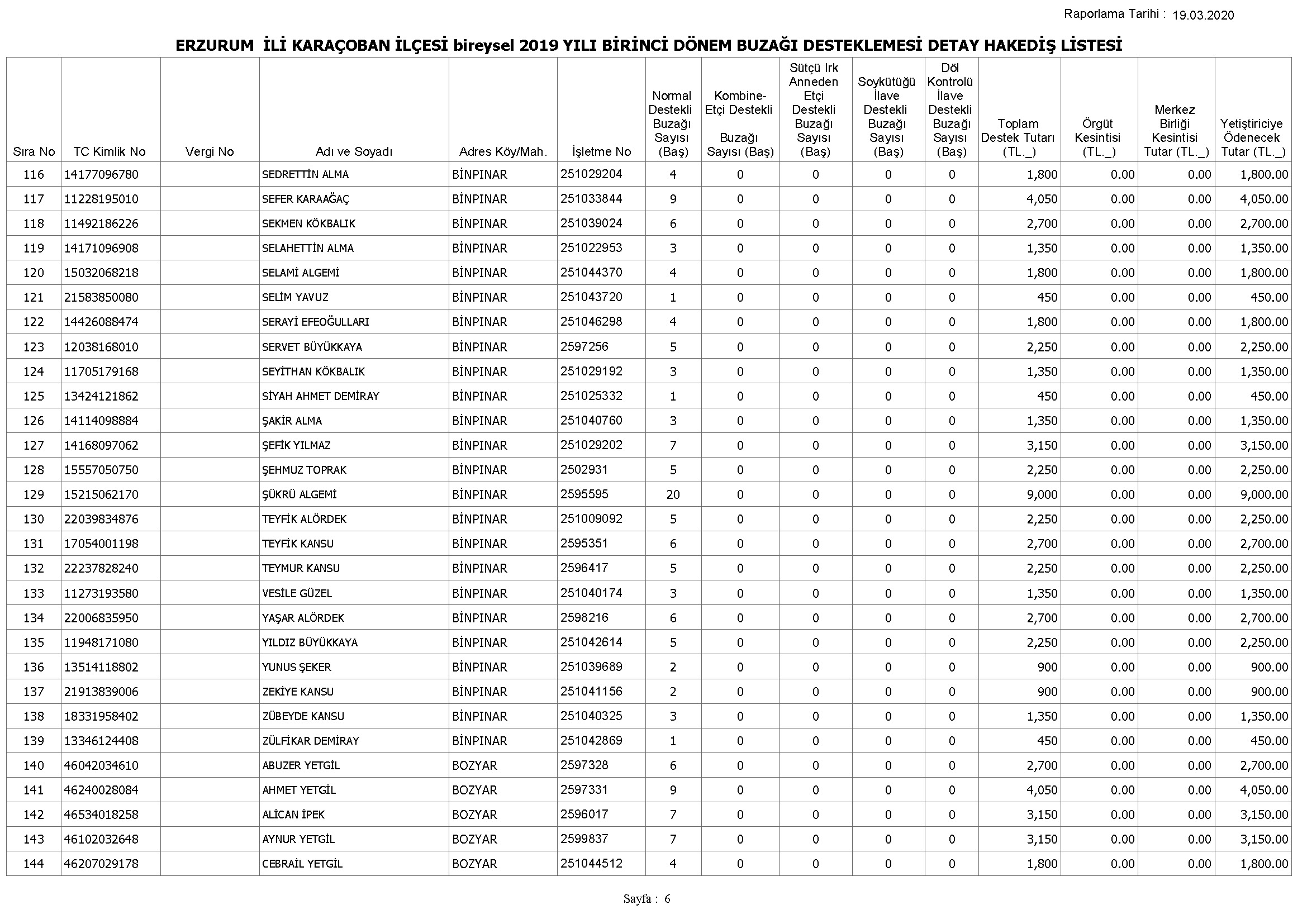 Raporlama Tarihi : 19.03.2020

ERZURUM İLİ KARAÇOBAN İLÇESİ bireysel 2019 YILI BİRİNCİ DÖNEM BUZAĞI DESTEKLEMESİ DETAY HAKEDİŞ LİSTESİ

| Sıra No | TC Kimlik No | Vergi No | Adı ve Soyadı | Adres Köy/Mah. | İşletme No | Normal Destekli Buzağı Sayısı (Baş) | Kombine-Etçi Destekli Buzağı Sayısı (Baş) | Sütçü Irk Anneden Etçi Destekli Buzağı Sayısı (Baş) | Soykütüğü İlave Destekli Buzağı Sayısı (Baş) | Döl Kontrolü İlave Destekli Buzağı Sayısı (Baş) | Toplam Destek Tutarı (TL._) | Örgüt Kesintisi (TL._) | Merkez Birliği Kesintisi Tutar (TL._) | Yetiştiriciye Ödenecek Tutar (TL._) |
|---|---|---|---|---|---|---|---|---|---|---|---|---|---|---|
| 116 | 14177096780 | | SEDRETTİN ALMA | BİNPINAR | 251029204 | 4 | 0 | 0 | 0 | 0 | 1,800 | 0.00 | 0.00 | 1,800.00 |
| 117 | 11228195010 | | SEFER KARAAĞAÇ | BİNPINAR | 251033844 | 9 | 0 | 0 | 0 | 0 | 4,050 | 0.00 | 0.00 | 4,050.00 |
| 118 | 11492186226 | | SEKMEN KÖKBALIK | BİNPINAR | 251039024 | 6 | 0 | 0 | 0 | 0 | 2,700 | 0.00 | 0.00 | 2,700.00 |
| 119 | 14171096908 | | SELAHETTİN ALMA | BİNPINAR | 251022953 | 3 | 0 | 0 | 0 | 0 | 1,350 | 0.00 | 0.00 | 1,350.00 |
| 120 | 15032068218 | | SELAMİ ALGEMİ | BİNPINAR | 251044370 | 4 | 0 | 0 | 0 | 0 | 1,800 | 0.00 | 0.00 | 1,800.00 |
| 121 | 21583850080 | | SELİM YAVUZ | BİNPINAR | 251043720 | 1 | 0 | 0 | 0 | 0 | 450 | 0.00 | 0.00 | 450.00 |
| 122 | 14426088474 | | SERAYİ EFEOĞULLARI | BİNPINAR | 251046298 | 4 | 0 | 0 | 0 | 0 | 1,800 | 0.00 | 0.00 | 1,800.00 |
| 123 | 12038168010 | | SERVET BÜYÜKKAYA | BİNPINAR | 2597256 | 5 | 0 | 0 | 0 | 0 | 2,250 | 0.00 | 0.00 | 2,250.00 |
| 124 | 11705179168 | | SEYİTHAN KÖKBALIK | BİNPINAR | 251029192 | 3 | 0 | 0 | 0 | 0 | 1,350 | 0.00 | 0.00 | 1,350.00 |
| 125 | 13424121862 | | SİYAH AHMET DEMİRAY | BİNPINAR | 251025332 | 1 | 0 | 0 | 0 | 0 | 450 | 0.00 | 0.00 | 450.00 |
| 126 | 14114098884 | | ŞAKİR ALMA | BİNPINAR | 251040760 | 3 | 0 | 0 | 0 | 0 | 1,350 | 0.00 | 0.00 | 1,350.00 |
| 127 | 14168097062 | | ŞEFİK YILMAZ | BİNPINAR | 251029202 | 7 | 0 | 0 | 0 | 0 | 3,150 | 0.00 | 0.00 | 3,150.00 |
| 128 | 15557050750 | | ŞEHMUZ TOPRAK | BİNPINAR | 2502931 | 5 | 0 | 0 | 0 | 0 | 2,250 | 0.00 | 0.00 | 2,250.00 |
| 129 | 15215062170 | | ŞÜKRÜ ALGEMİ | BİNPINAR | 2595595 | 20 | 0 | 0 | 0 | 0 | 9,000 | 0.00 | 0.00 | 9,000.00 |
| 130 | 22039834876 | | TEYFİK ALÖRDEK | BİNPINAR | 251009092 | 5 | 0 | 0 | 0 | 0 | 2,250 | 0.00 | 0.00 | 2,250.00 |
| 131 | 17054001198 | | TEYFİK KANSU | BİNPINAR | 2595351 | 6 | 0 | 0 | 0 | 0 | 2,700 | 0.00 | 0.00 | 2,700.00 |
| 132 | 22237828240 | | TEYMUR KANSU | BİNPINAR | 2596417 | 5 | 0 | 0 | 0 | 0 | 2,250 | 0.00 | 0.00 | 2,250.00 |
| 133 | 11273193580 | | VESİLE GÜZEL | BİNPINAR | 251040174 | 3 | 0 | 0 | 0 | 0 | 1,350 | 0.00 | 0.00 | 1,350.00 |
| 134 | 22006835950 | | YAŞAR ALÖRDEK | BİNPINAR | 2598216 | 6 | 0 | 0 | 0 | 0 | 2,700 | 0.00 | 0.00 | 2,700.00 |
| 135 | 11948171080 | | YILDIZ BÜYÜKKAYA | BİNPINAR | 251042614 | 5 | 0 | 0 | 0 | 0 | 2,250 | 0.00 | 0.00 | 2,250.00 |
| 136 | 13514118802 | | YUNUS ŞEKER | BİNPINAR | 251039689 | 2 | 0 | 0 | 0 | 0 | 900 | 0.00 | 0.00 | 900.00 |
| 137 | 21913839006 | | ZEKİYE KANSU | BİNPINAR | 251041156 | 2 | 0 | 0 | 0 | 0 | 900 | 0.00 | 0.00 | 900.00 |
| 138 | 18331958402 | | ZÜBEYDE KANSU | BİNPINAR | 251040325 | 3 | 0 | 0 | 0 | 0 | 1,350 | 0.00 | 0.00 | 1,350.00 |
| 139 | 13346124408 | | ZÜLFİKAR DEMİRAY | BİNPINAR | 251042869 | 1 | 0 | 0 | 0 | 0 | 450 | 0.00 | 0.00 | 450.00 |
| 140 | 46042034610 | | ABUZER YETGİL | BOZYAR | 2597328 | 6 | 0 | 0 | 0 | 0 | 2,700 | 0.00 | 0.00 | 2,700.00 |
| 141 | 46240028084 | | AHMET YETGİL | BOZYAR | 2597331 | 9 | 0 | 0 | 0 | 0 | 4,050 | 0.00 | 0.00 | 4,050.00 |
| 142 | 46534018258 | | ALİCAN İPEK | BOZYAR | 2596017 | 7 | 0 | 0 | 0 | 0 | 3,150 | 0.00 | 0.00 | 3,150.00 |
| 143 | 46102032648 | | AYNUR YETGİL | BOZYAR | 2599837 | 7 | 0 | 0 | 0 | 0 | 3,150 | 0.00 | 0.00 | 3,150.00 |
| 144 | 46207029178 | | CEBRAİL YETGİL | BOZYAR | 251044512 | 4 | 0 | 0 | 0 | 0 | 1,800 | 0.00 | 0.00 | 1,800.00 |

Sayfa : 6